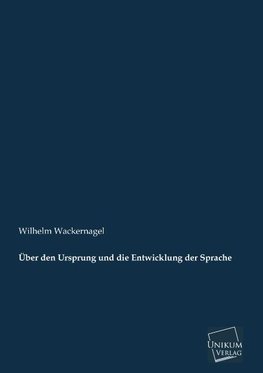 Wilhelm Wackernagel

Über den Ursprung und die Entwicklung der Sprache

UNIKUM
VERLAG